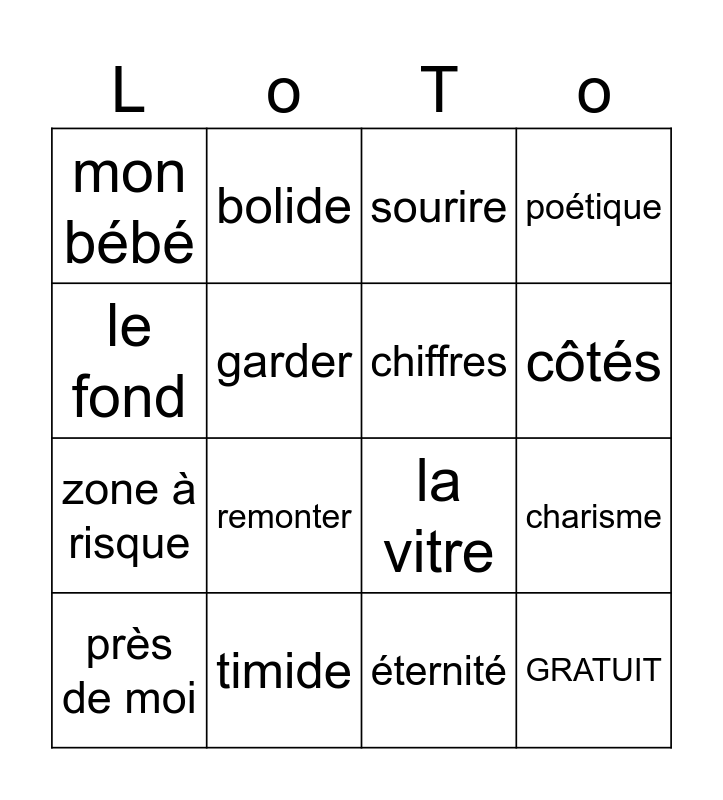 | L | o | T | o |
|---|---|---|---|
| mon bébé | bolide | sourire | poétique |
| le fond | garder | chiffres | côtés |
| zone à risque | remonter | la vitre | charisme |
| près de moi | timide | éternité | GRATUIT |